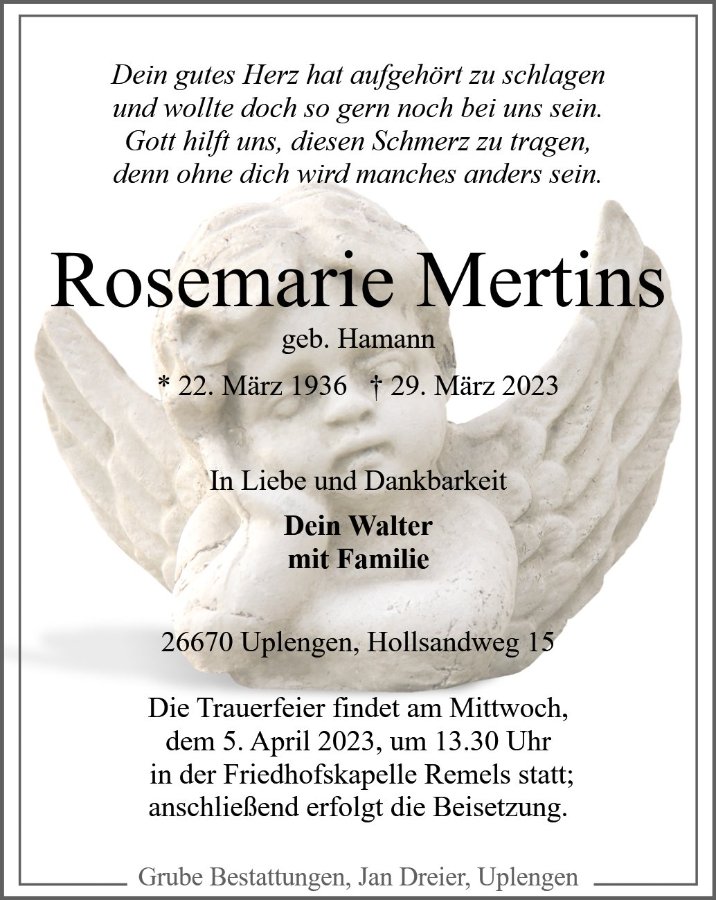 Dein gutes Herz hat aufgehört zu schlagen
und wollte doch so gern noch bei uns sein.
Gott hilft uns, diesen Schmerz zu tragen,
denn ohne dich wird manches anders sein.

Rosemarie Mertins

geb. Hamann

* 22. März 1936 † 29. März 2023

In Liebe und Dankbarkeit

Dein Walter
mit Familie

26670 Uplengen, Hollsandweg 15

Die Trauerfeier findet am Mittwoch,
dem 5. April 2023, um 13.30 Uhr
in der Friedhofskapelle Remels statt;
anschließend erfolgt die Beisetzung.

Grube Bestattungen, Jan Dreier, Uplengen